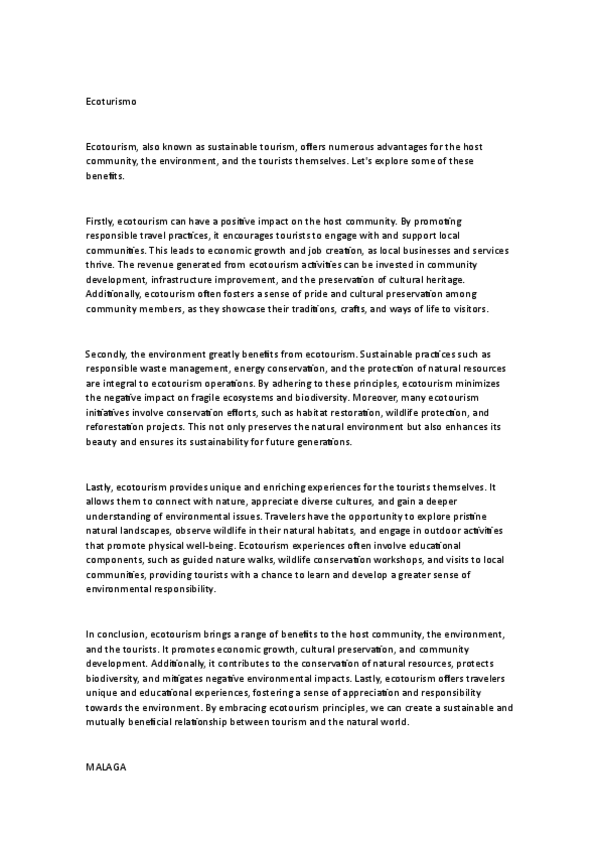 Ecoturismo

Ecotourism, also known as sustainable tourism, offers numerous advantages for the host community, the environment, and the tourists themselves. Let's explore some of these benefits.

Firstly, ecotourism can have a positive impact on the host community. By promoting responsible travel practices, it encourages tourists to engage with and support local communities. This leads to economic growth and job creation, as local businesses and services thrive. The revenue generated from ecotourism activities can be invested in community development, infrastructure improvement, and the preservation of cultural heritage. Additionally, ecotourism often fosters a sense of pride and cultural preservation among community members, as they showcase their traditions, crafts, and ways of life to visitors.

Secondly, the environment greatly benefits from ecotourism. Sustainable practices such as responsible waste management, energy conservation, and the protection of natural resources are integral to ecotourism operations. By adhering to these principles, ecotourism minimizes the negative impact on fragile ecosystems and biodiversity. Moreover, many ecotourism initiatives involve conservation efforts, such as habitat restoration, wildlife protection, and reforestation projects. This not only preserves the natural environment but also enhances its beauty and ensures its sustainability for future generations.

Lastly, ecotourism provides unique and enriching experiences for the tourists themselves. It allows them to connect with nature, appreciate diverse cultures, and gain a deeper understanding of environmental issues. Travelers have the opportunity to explore pristine natural landscapes, observe wildlife in their natural habitats, and engage in outdoor activities that promote physical well-being. Ecotourism experiences often involve educational components, such as guided nature walks, wildlife conservation workshops, and visits to local communities, providing tourists with a chance to learn and develop a greater sense of environmental responsibility.

In conclusion, ecotourism brings a range of benefits to the host community, the environment, and the tourists. It promotes economic growth, cultural preservation, and community development. Additionally, it contributes to the conservation of natural resources, protects biodiversity, and mitigates negative environmental impacts. Lastly, ecotourism offers travelers unique and educational experiences, fostering a sense of appreciation and responsibility towards the environment. By embracing ecotourism principles, we can create a sustainable and mutually beneficial relationship between tourism and the natural world.

MALAGA